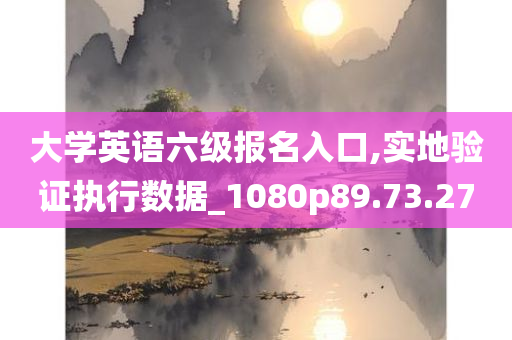 大学英语六级报名入口,实地验证执行数据_1080p89.73.27